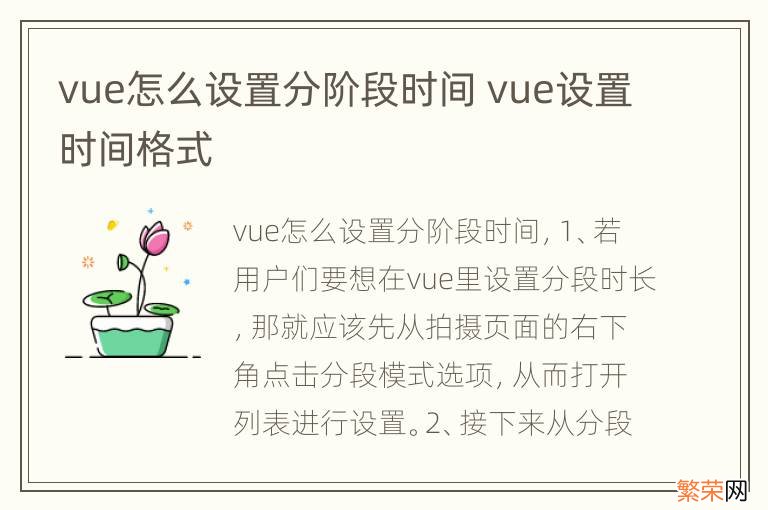 vue怎么设置分阶段时间 vue设置时间格式

vue怎么设置分阶段时间, 1、若用户们要想在vue里设置分段时长, 那就应该先从拍摄页面的右下角点击分段模式选项, 从而打开列表进行设置。2、接下来从分段

繁荣网